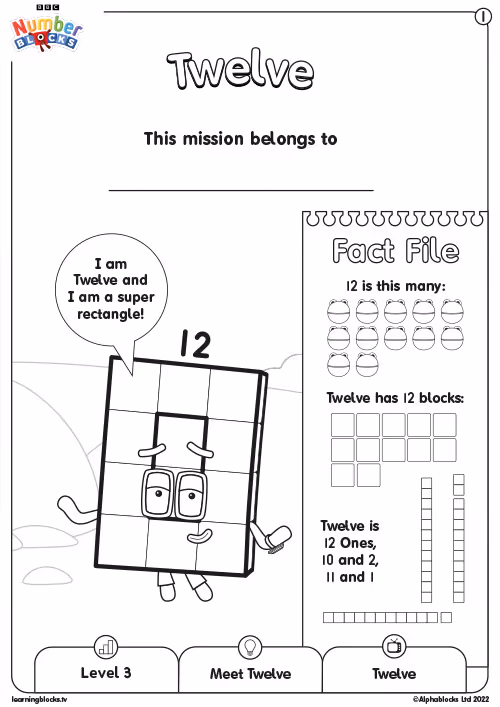 BBC
Number
BLOCKS

1

Twelve

This mission belongs to

____

I am Twelve and I am a super rectangle!

12

Fact File

12 is this many:

Twelve has 12 blocks:

Twelve is
12 Ones,
10 and 2,
11 and 1

Level 3

Meet Twelve

Twelve

learningblocks.tv

©Alphablocks Ltd 2022